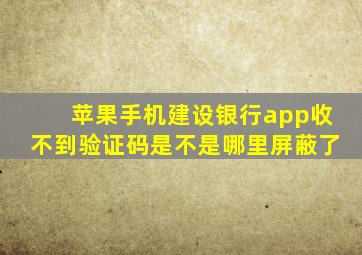 苹果手机建设银行app收不到验证码是不是哪里屏蔽了